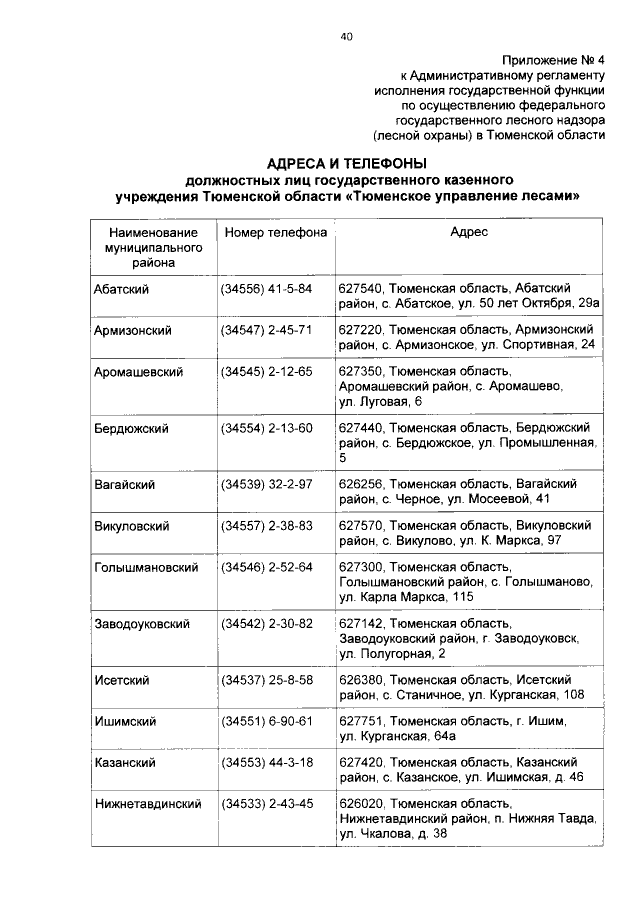 40

Приложение № 4
к Административному регламенту
исполнения государственной функции
по осуществлению федерального
государственного лесного надзора
(лесной охраны) в Тюменской области

АДРЕСА И ТЕЛЕФОНЫ
должностных лиц государственного казенного
учреждения Тюменской области «Тюменское управление лесами»

| Наименование муниципального района | Номер телефона | Адрес |
|---|---|---|
| Абатский | (34556) 41-5-84 | 627540, Тюменская область, Абатский район, с. Абатское, ул. 50 лет Октября, 29а |
| Армизонский | (34547) 2-45-71 | 627220, Тюменская область, Армизонский район, с. Армизонское, ул. Спортивная, 24 |
| Аромашевский | (34545) 2-12-65 | 627350, Тюменская область, Аромашевский район, с. Аромашево, ул. Луговая, 6 |
| Бердюжский | (34554) 2-13-60 | 627440, Тюменская область, Бердюжский район, с. Бердюжское, ул. Промышленная, 5 |
| Вагайский | (34539) 32-2-97 | 626256, Тюменская область, Вагайский район, с. Черное, ул. Мосеевой, 41 |
| Викуловский | (34557) 2-38-83 | 627570, Тюменская область, Викуловский район, с. Викулово, ул. К. Маркса, 97 |
| Голышмановский | (34546) 2-52-64 | 627300, Тюменская область, Голышмановский район, с. Голышманово, ул. Карла Маркса, 115 |
| Заводоуковский | (34542) 2-30-82 | 627142, Тюменская область, Заводоуковский район, г. Заводоуковск, ул. Полугорная, 2 |
| Исетский | (34537) 25-8-58 | 626380, Тюменская область, Исетский район, с. Станичное, ул. Курганская, 108 |
| Ишимский | (34551) 6-90-61 | 627751, Тюменская область, г. Ишим, ул. Курганская, 64а |
| Казанский | (34553) 44-3-18 | 627420, Тюменская область, Казанский район, с. Казанское, ул. Ишимская, д. 46 |
| Нижнетавдинский | (34533) 2-43-45 | 626020, Тюменская область, Нижнетавдинский район, п. Нижняя Тавда, ул. Чкалова, д. 38 |